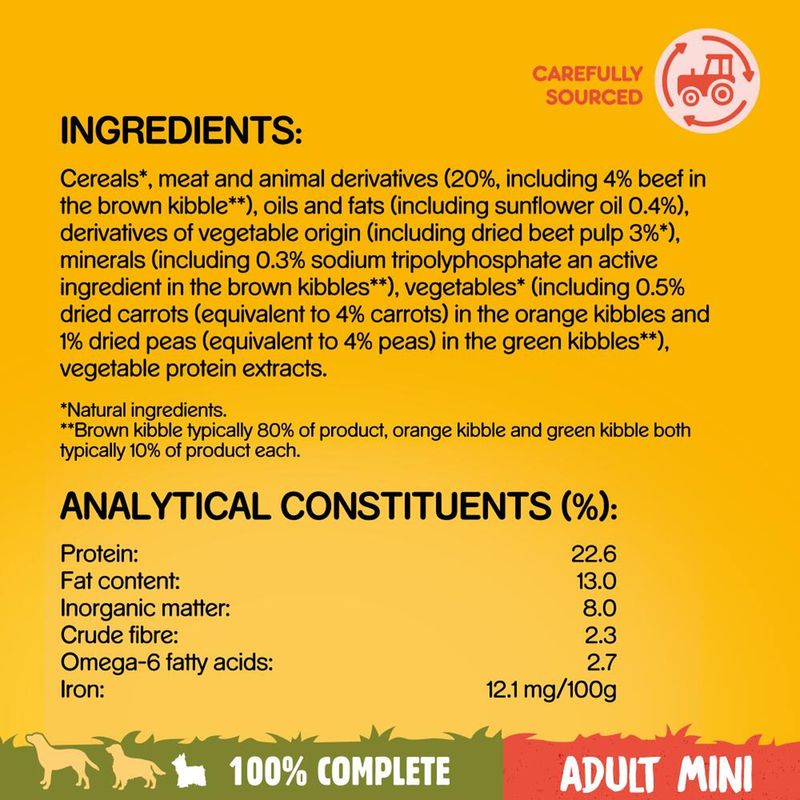 CAREFULLY
SOURCED

INGREDIENTS:

Cereals*, meat and animal derivatives (20%, including 4% beef in the brown kibble**), oils and fats (including sunflower oil 0.4%), derivatives of vegetable origin (including dried beet pulp 3%*), minerals (including 0.3% sodium tripolyphosphate an active ingredient in the brown kibbles**), vegetables* (including 0.5% dried carrots (equivalent to 4% carrots) in the orange kibbles and 1% dried peas (equivalent to 4% peas) in the green kibbles**), vegetable protein extracts.

*Natural ingredients.
**Brown kibble typically 80% of product, orange kibble and green kibble both typically 10% of product each.

ANALYTICAL CONSTITUENTS (%):

Protein: 22.6
Fat content: 13.0
Inorganic matter: 8.0
Crude fibre: 2.3
Omega-6 fatty acids: 2.7
Iron: 12.1 mg/100g

100% COMPLETE

ADULT MINI